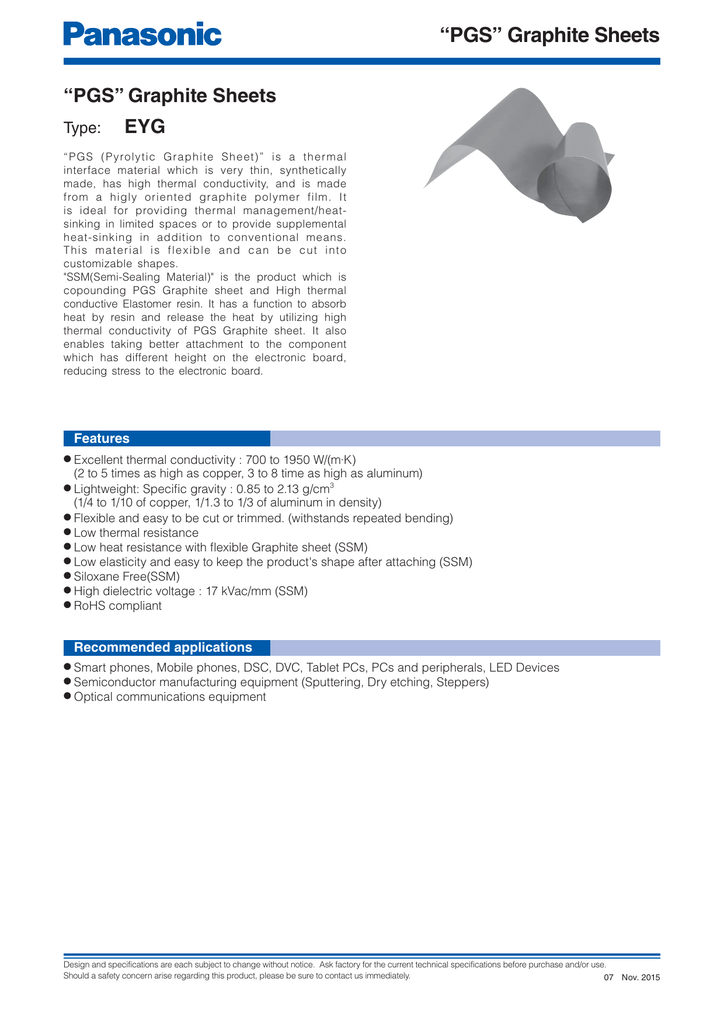 Panasonic

“PGS” Graphite Sheets

“PGS” Graphite Sheets

Type: EYG

“PGS (Pyrolytic Graphite Sheet)” is a thermal interface material which is very thin, synthetically made, has high thermal conductivity, and is made from a higly oriented graphite polymer film. It is ideal for providing thermal management/heat-sinking in limited spaces or to provide supplemental heat-sinking in addition to conventional means. This material is flexible and can be cut into customizable shapes.
"SSM(Semi-Sealing Material)" is the product which is copounding PGS Graphite sheet and High thermal conductive Elastomer resin. It has a function to absorb heat by resin and release the heat by utilizing high thermal conductivity of PGS Graphite sheet. It also enables taking better attachment to the component which has different height on the electronic board, reducing stress to the electronic board.

Features

● Excellent thermal conductivity : 700 to 1950 W/(m·K)
(2 to 5 times as high as copper, 3 to 8 time as high as aluminum)
● Lightweight: Specific gravity : 0.85 to 2.13 g/cm$^3$
(1/4 to 1/10 of copper, 1/1.3 to 1/3 of aluminum in density)
● Flexible and easy to be cut or trimmed. (withstands repeated bending)
● Low thermal resistance
● Low heat resistance with flexible Graphite sheet (SSM)
● Low elasticity and easy to keep the product's shape after attaching (SSM)
● Siloxane Free(SSM)
● High dielectric voltage : 17 kVac/mm (SSM)
● RoHS compliant

Recommended applications

● Smart phones, Mobile phones, DSC, DVC, Tablet PCs, PCs and peripherals, LED Devices
● Semiconductor manufacturing equipment (Sputtering, Dry etching, Steppers)
● Optical communications equipment

Design and specifications are each subject to change without notice. Ask factory for the current technical specifications before purchase and/or use.
Should a safety concern arise regarding this product, please be sure to contact us immediately.

07 Nov. 2015